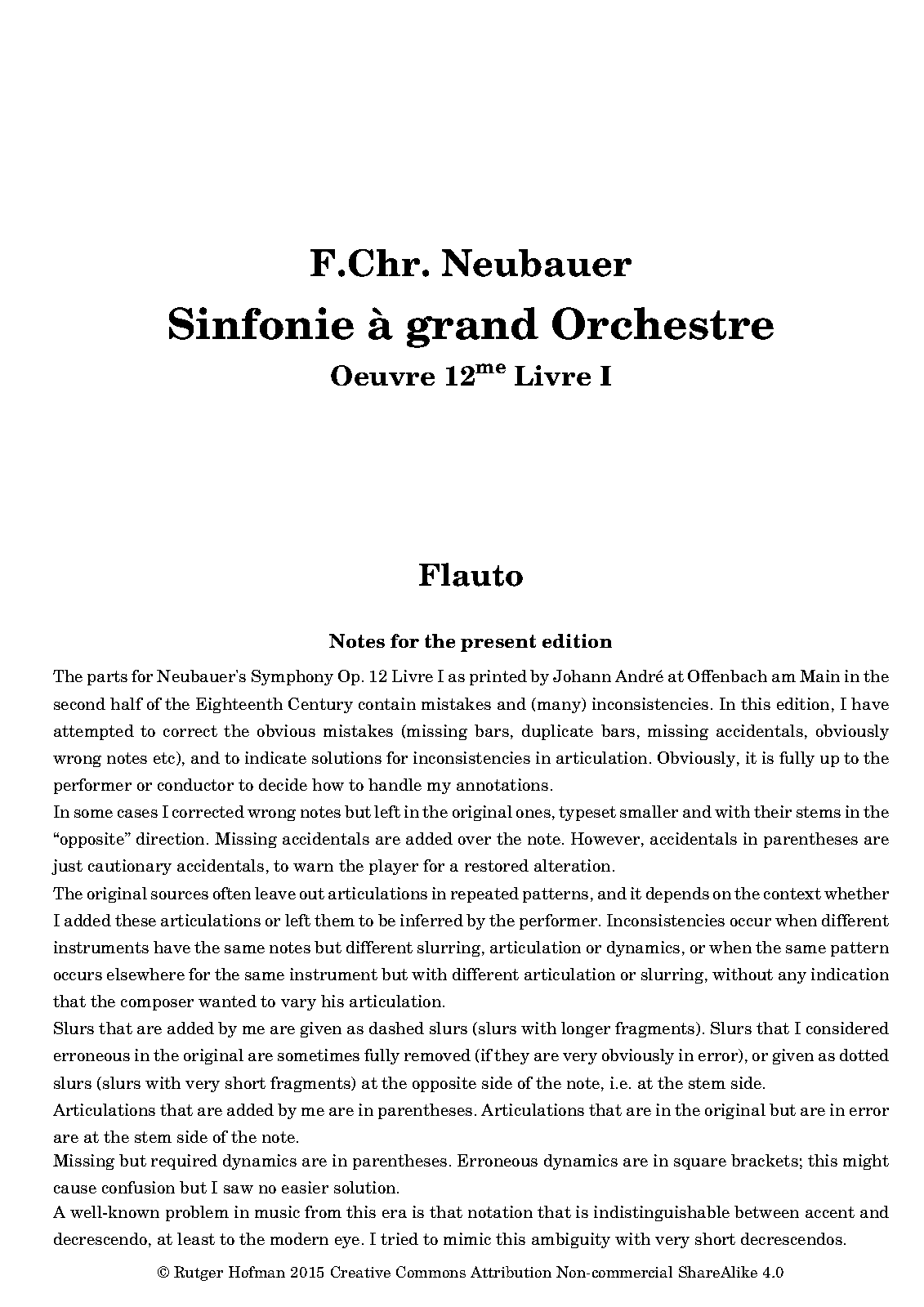 F.Chr. Neubauer

Sinfonie à grand Orchestre

Oeuvre 12$^{me}$ Livre I

Flauto

Notes for the present edition

The parts for Neubauer's Symphony Op. 12 Livre I as printed by Johann André at Offenbach am Main in the second half of the Eighteenth Century contain mistakes and (many) inconsistencies. In this edition, I have attempted to correct the obvious mistakes (missing bars, duplicate bars, missing accidentals, obviously wrong notes etc), and to indicate solutions for inconsistencies in articulation. Obviously, it is fully up to the performer or conductor to decide how to handle my annotations.
In some cases I corrected wrong notes but left in the original ones, typeset smaller and with their stems in the "opposite" direction. Missing accidentals are added over the note. However, accidentals in parentheses are just cautionary accidentals, to warn the player for a restored alteration.
The original sources often leave out articulations in repeated patterns, and it depends on the context whether I added these articulations or left them to be inferred by the performer. Inconsistencies occur when different instruments have the same notes but different slurring, articulation or dynamics, or when the same pattern occurs elsewhere for the same instrument but with different articulation or slurring, without any indication that the composer wanted to vary his articulation.
Slurs that are added by me are given as dashed slurs (slurs with longer fragments). Slurs that I considered erroneous in the original are sometimes fully removed (if they are very obviously in error), or given as dotted slurs (slurs with very short fragments) at the opposite side of the note, i.e. at the stem side.
Articulations that are added by me are in parentheses. Articulations that are in the original but are in error are at the stem side of the note.
Missing but required dynamics are in parentheses. Erroneous dynamics are in square brackets; this might cause confusion but I saw no easier solution.
A well-known problem in music from this era is that notation that is indistinguishable between accent and decrescendo, at least to the modern eye. I tried to mimic this ambiguity with very short decrescendos.

© Rutger Hofman 2015 Creative Commons Attribution Non-commercial ShareAlike 4.0